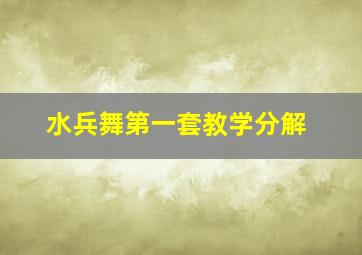 水兵舞第一套教学分解